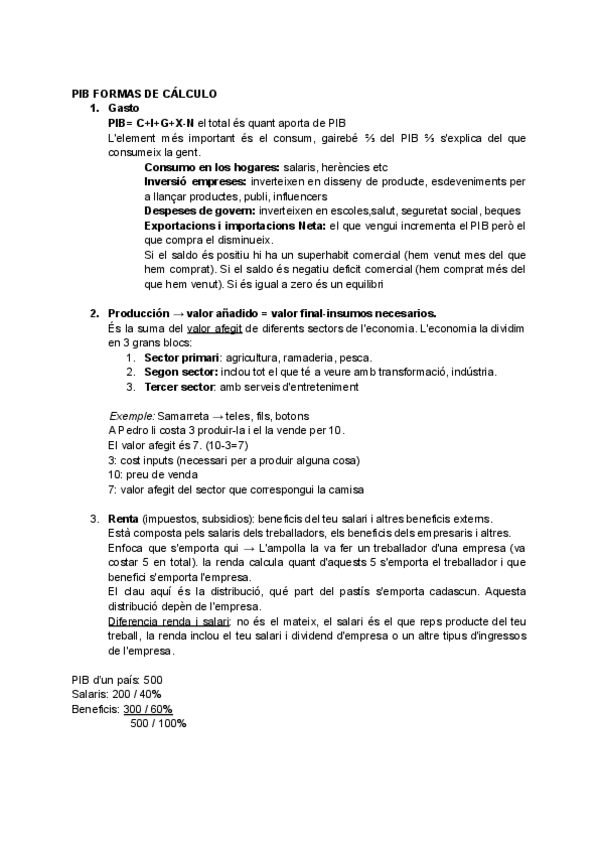 PIB FORMAS DE CÁLCULO

1. Gasto

PIB= C+I+G+X-N el total és quant aporta de PIB

L'element més important és el consum, gairebé ⅔ del PIB ⅔ s'explica del que consumeix la gent.

Consumo en los hogares: salaris, herències etc

Inversió empreses: inverteixen en disseny de producte, esdeveniments per a llançar productes, publi, influencers

Despeses de govern: inverteixen en escoles,salut, seguretat social, beques

Exportacions i importacions Neta: el que vengui incrementa el PIB però el que compra el disminueix.

Si el saldo és positiu hi ha un superhabit comercial (hem venut mes del que hem comprat). Si el saldo és negatiu deficit comercial (hem comprat més del que hem venut). Si és igual a zero és un equilibri

2. Producción → valor añadido = valor final-insumos necesarios.

És la suma del valor afegit de diferents sectors de l'economia. L'economia la dividim en 3 grans blocs:

1. Sector primari: agricultura, ramaderia, pesca.
2. Segon sector: inclou tot el que té a veure amb transformació, indústria.
3. Tercer sector: amb serveis d'entreteniment

Exemple: Samarreta → teles, fils, botons

A Pedro li costa 3 produir-la i el la vende per 10.

El valor afegit és 7. (10-3=7)

3: cost inputs (necessari per a produir alguna cosa)

10: preu de venda

7: valor afegit del sector que correspongui la camisa

3. Renta (impuestos, subsidios): beneficis del teu salari i altres beneficis externs.

Està composta pels salaris dels treballadors, els beneficis dels empresaris i altres.

Enfoca que s'emporta qui → L'ampolla la va fer un treballador d'una empresa (va costar 5 en total). la renda calcula quant d'aquests 5 s'emporta el treballador i que benefici s'emporta l'empresa.

El clau aquí és la distribució, qué part del pastís s'emporta cadascun. Aquesta distribució depèn de l'empresa.

Diferencia renda i salari: no és el mateix, el salari és el que reps producte del teu treball, la renda inclou el teu salari i dividend d'empresa o un altre tipus d'ingressos de l'empresa.

PIB d'un país: 500
Salaris: 200 / 40%
Beneficis: 300 / 60%
500 / 100%